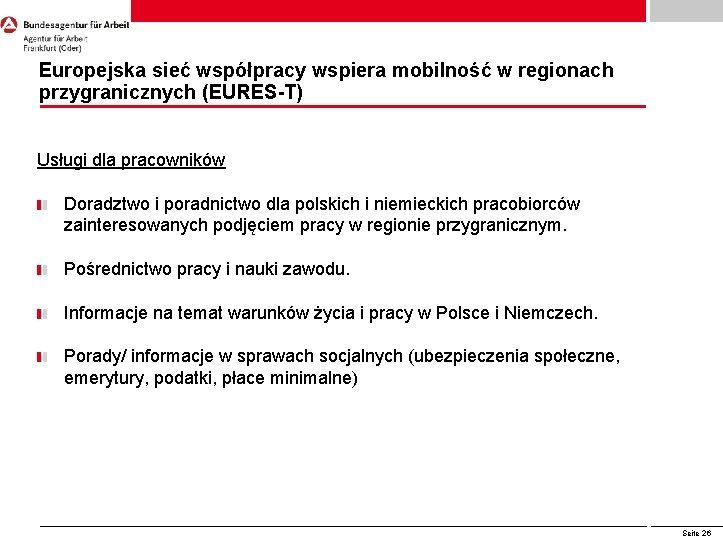 Bundesagentur für Arbeit
Agentur für Arbeit
Frankfurt (Oder)

Europejska sieć współpracy wspiera mobilność w regionach przygranicznych (EURES-T)

Usługi dla pracowników

Doradztwo i poradnictwo dla polskich i niemieckich pracobiorców zainteresowanych podjęciem pracy w regionie przygranicznym.

Pośrednictwo pracy i nauki zawodu.

Informacje na temat warunków życia i pracy w Polsce i Niemczech.

Porady/ informacje w sprawach socjalnych (ubezpieczenia społeczne, emerytury, podatki, płace minimalne)

Seite 26